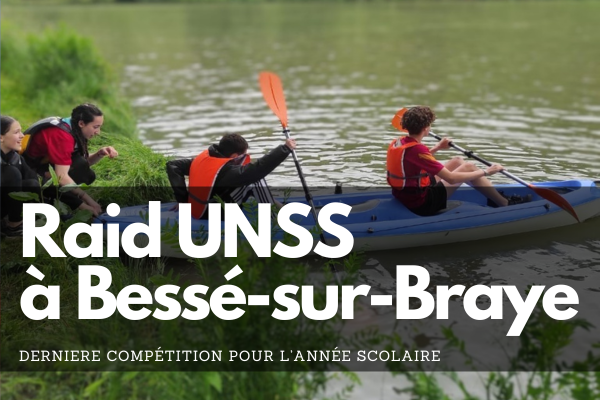 Raid UNSS
à Bessé-sur-Braye

DERNIERE COMPÉTITION POUR L'ANNÉE SCOLAIRE